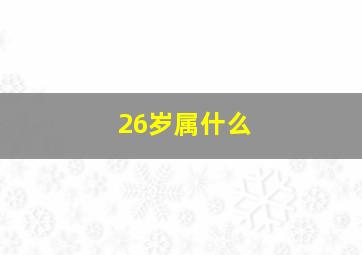 26岁属什么